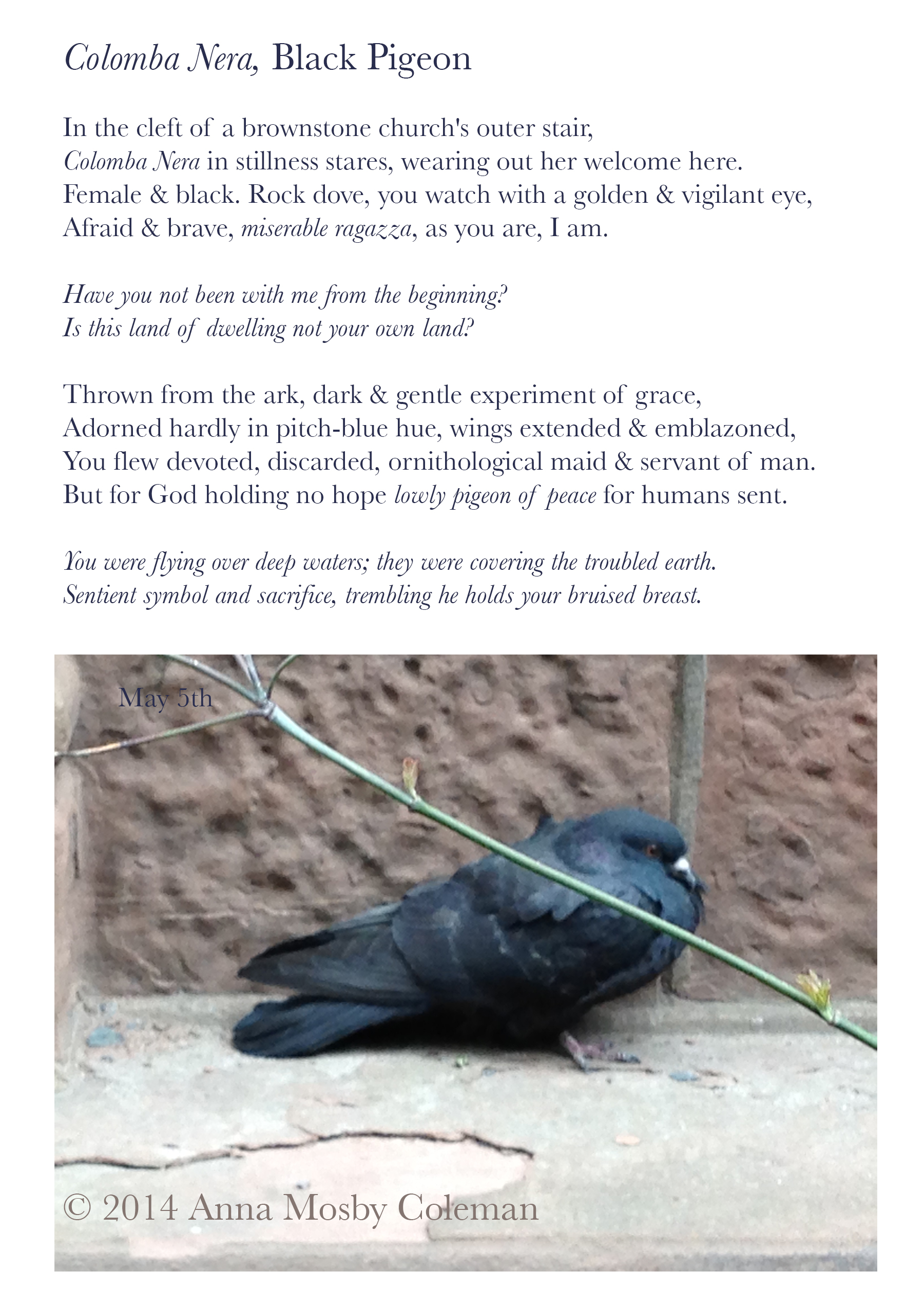 Colomba Nera, Black Pigeon

In the cleft of a brownstone church's outer stair,
Colomba Nera in stillness stares, wearing out her welcome here.
Female & black. Rock dove, you watch with a golden & vigilant eye,
Afraid & brave, miserable ragazza, as you are, I am.

Have you not been with me from the beginning?
Is this land of dwelling not your own land?

Thrown from the ark, dark & gentle experiment of grace,
Adorned hardly in pitch-blue hue, wings extended & emblazoned,
You flew devoted, discarded, ornithological maid & servant of man.
But for God holding no hope lowly pigeon of peace for humans sent.

You were flying over deep waters; they were covering the troubled earth.
Sentient symbol and sacrifice, trembling he holds your bruised breast.

May 5th

© 2014 Anna Mosby Coleman